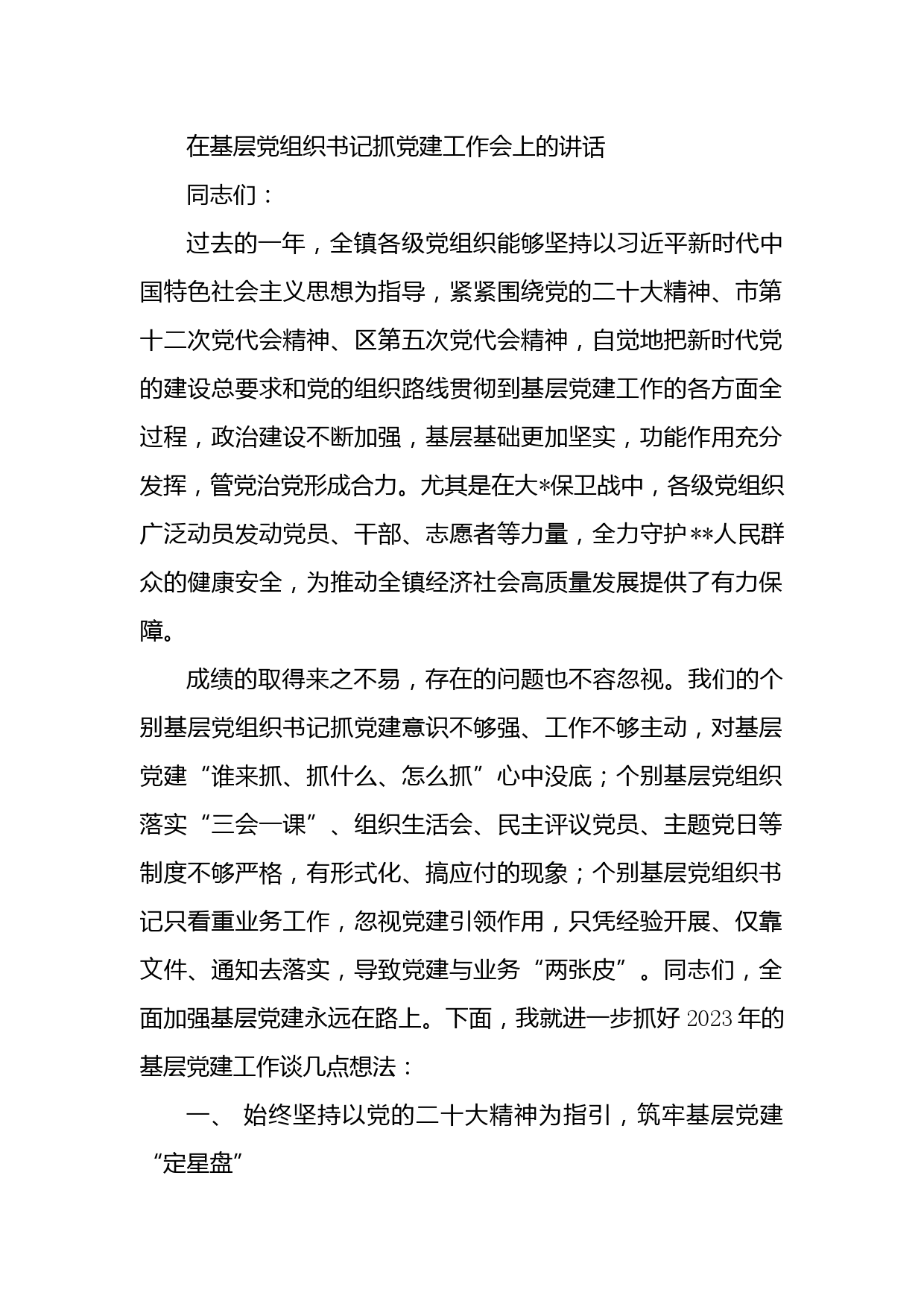 在基层党组织书记抓党建工作会上的讲话

同志们：

过去的一年，全镇各级党组织能够坚持以习近平新时代中国特色社会主义思想为指导，紧紧围绕党的二十大精神、市第十二次党代会精神、区第五次党代会精神，自觉地把新时代党的建设总要求和党的组织路线贯彻到基层党建工作的各方面全过程，政治建设不断加强，基层基础更加坚实，功能作用充分发挥，管党治党形成合力。尤其是在大*保卫战中，各级党组织广泛动员发动党员、干部、志愿者等力量，全力守护**人民群众的健康安全，为推动全镇经济社会高质量发展提供了有力保障。

成绩的取得来之不易，存在的问题也不容忽视。我们的个别基层党组织书记抓党建意识不够强、工作不够主动，对基层党建“谁来抓、抓什么、怎么抓”心中没底；个别基层党组织落实“三会一课”、组织生活会、民主评议党员、主题党日等制度不够严格，有形式化、搞应付的现象；个别基层党组织书记只看重业务工作，忽视党建引领作用，只凭经验开展、仅靠文件、通知去落实，导致党建与业务“两张皮”。同志们，全面加强基层党建永远在路上。下面，我就进一步抓好2023年的基层党建工作谈几点想法：

一、 始终坚持以党的二十大精神为指引，筑牢基层党建“定星盘”